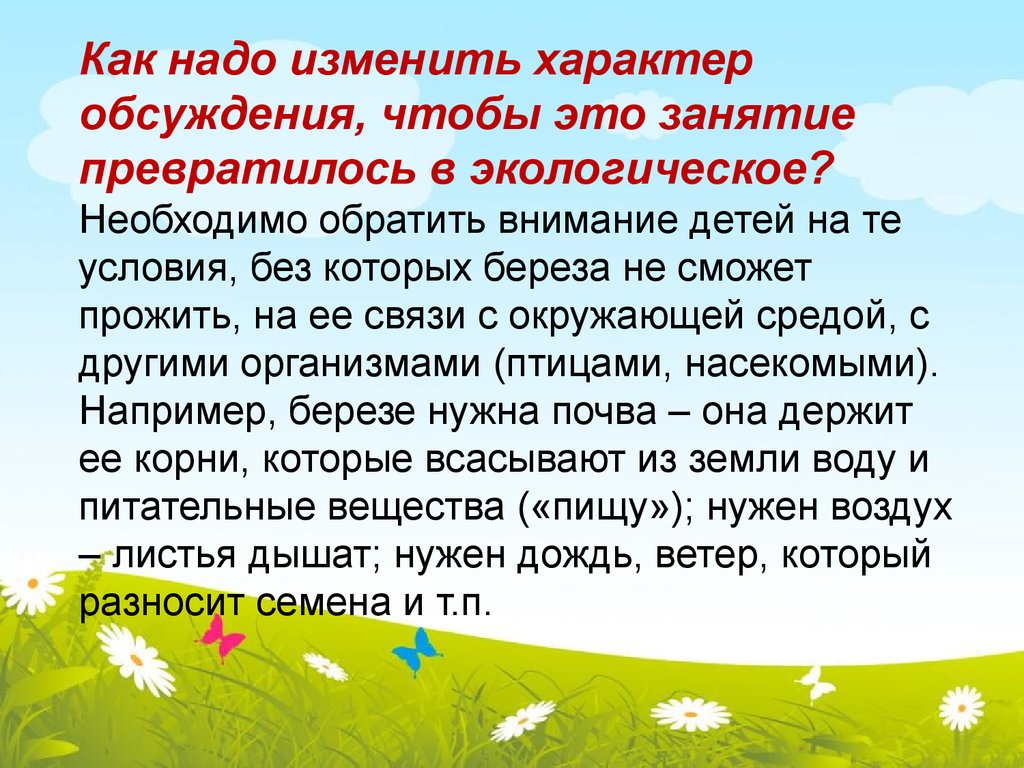 Как надо изменить характер обсуждения, чтобы это занятие превратилось в экологическое?
Необходимо обратить внимание детей на те условия, без которых береза не сможет прожить, на ее связи с окружающей средой, с другими организмами (птицами, насекомыми). Например, березе нужна почва – она держит ее корни, которые всасывают из земли воду и питательные вещества («пищу»); нужен воздух – листья дышат; нужен дождь, ветер, который разносит семена и т.п.